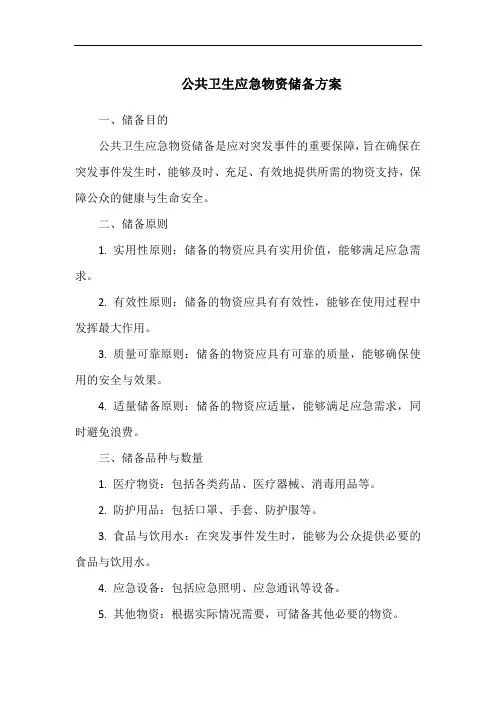 公共卫生应急物资储备方案

一、储备目的

公共卫生应急物资储备是应对突发事件的重要保障，旨在确保在突发事件发生时，能够及时、充足、有效地提供所需的物资支持，保障公众的健康与生命安全。

二、储备原则

1. 实用性原则：储备的物资应具有实用价值，能够满足应急需求。

2. 有效性原则：储备的物资应具有有效性，能够在使用过程中发挥最大作用。

3. 质量可靠原则：储备的物资应具有可靠的质量，能够确保使用的安全与效果。

4. 适量储备原则：储备的物资应适量，能够满足应急需求，同时避免浪费。

三、储备品种与数量

1. 医疗物资：包括各类药品、医疗器械、消毒用品等。

2. 防护用品：包括口罩、手套、防护服等。

3. 食品与饮用水：在突发事件发生时，能够为公众提供必要的食品与饮用水。

4. 应急设备：包括应急照明、应急通讯等设备。

5. 其他物资：根据实际情况需要，可储备其他必要的物资。